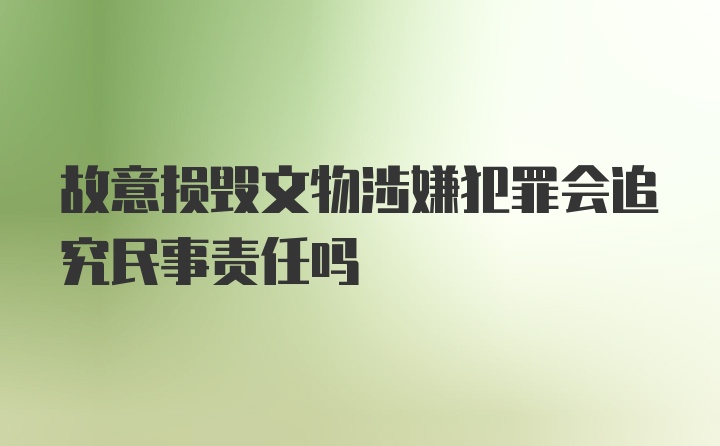 故意损毁文物涉嫌犯罪会追究民事责任吗